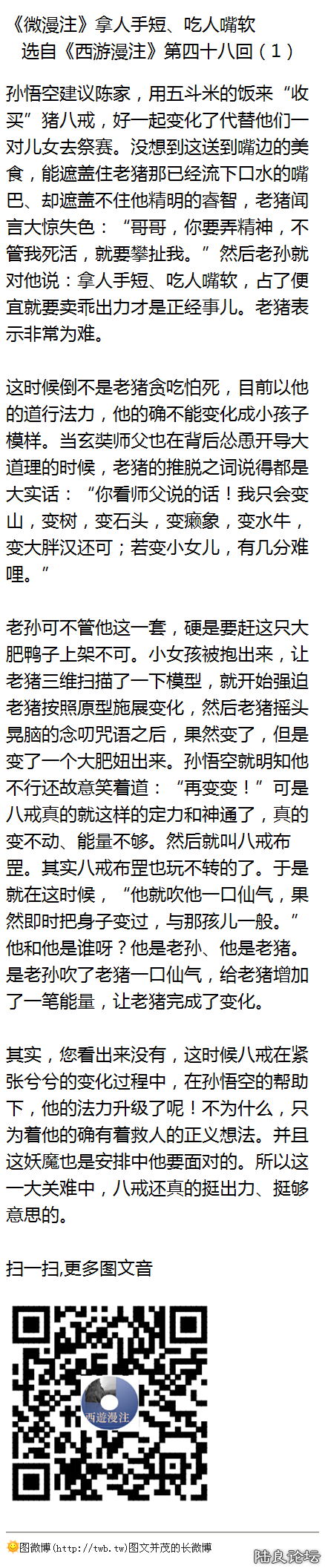 《微漫注》拿人手短、吃人嘴软
选自《西游漫注》第四十八回（1）

孙悟空建议陈家，用五斗米的饭来“收买”猪八戒，好一起变化了代替他们一对儿女去祭赛。没想到这送到嘴边的美食，能遮盖住老猪那已经流下口水的嘴巴、却遮盖不住他精明的睿智，老猪闻言大惊失色：“哥哥，你要弄精神，不管我死活，就要攀扯我。”然后老孙就对他说：拿人手短、吃人嘴软，占了便宜就要卖乖出力才是正经事儿。老猪表示非常为难。

这时候倒不是老猪贪吃怕死，目前以他的道行法力，他的确不能变化成小孩子模样。当玄奘师父也在背后怂恿开导大道理的时候，老猪的推脱之词说得都是大实话：“你看师父说的话！我只会变山，变树，变石头，变癞象，变水牛，变大胖汉还可；若变小女儿，有几分难哩。”

老孙可不管他这一套，硬是要赶这只大肥鸭子上架不可。小女孩被抱出来，让老猪三维扫描了一下模型，就开始强迫老猪按照原型施展变化，然后老猪摇头晃脑的念叨咒语之后，果然变了，但是变了一个大肥妞出来。孙悟空就明知他不行还故意笑着道：“再变变！”可是八戒真的就这样的定力和神通了，真的变不动、能量不够。然后就叫八戒布罡。其实八戒布罡也玩不转的了。于是就在这时候，“他就吹他一口仙气，果然即时把身子变过，与那孩儿一般。”他和他是谁呀？他是老孙、他是老猪。是老孙吹了老猪一口仙气，给老猪增加了一笔能量，让老猪完成了变化。

其实，您看出来没有，这时候八戒在紧张兮兮的变化过程中，在孙悟空的帮助下，他的法力升级了呢！不为什么，只为着他的确有着救人的正义想法。并且这妖魔也是安排中他要面对的。所以这一大关难中，八戒还真的挺出力、挺够意思的。

扫一扫,更多图文音

西遊漫注

图微博(http://twb.tw)图文并茂的长微博

陆良论坛